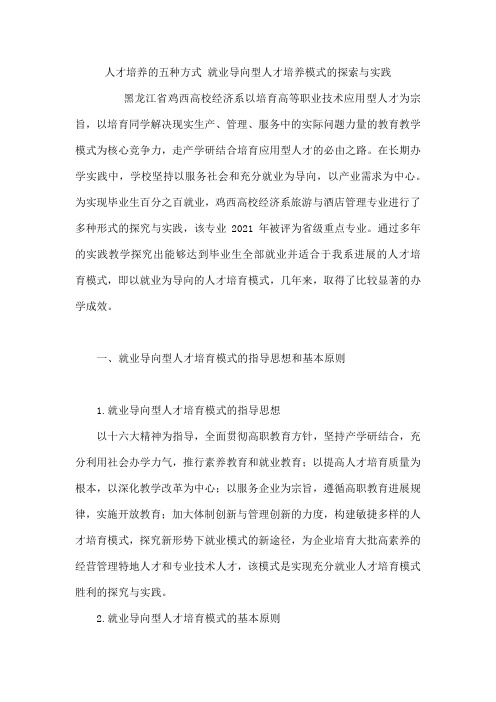 人才培养的五种方式 就业导向型人才培养模式的探索与实践

黑龙江省鸡西高校经济系以培育高等职业技术应用型人才为宗旨，以培育同学解决现实生产、管理、服务中的实际问题力量的教育教学模式为核心竞争力，走产学研结合培育应用型人才的必由之路。在长期办学实践中，学校坚持以服务社会和充分就业为导向，以产业需求为中心。为实现毕业生百分之百就业，鸡西高校经济系旅游与酒店管理专业进行了多种形式的探究与实践，该专业 2021 年被评为省级重点专业。通过多年的实践教学探究出能够达到毕业生全部就业并适合于我系进展的人才培育模式，即以就业为导向的人才培育模式，几年来，取得了比较显著的办学成效。

一、就业导向型人才培育模式的指导思想和基本原则

1.就业导向型人才培育模式的指导思想

以十六大精神为指导，全面贯彻高职教育方针，坚持产学研结合，充分利用社会办学力气，推行素养教育和就业教育；以提高人才培育质量为根本，以深化教学改革为中心；以服务企业为宗旨，遵循高职教育进展规律，实施开放教育；加大体制创新与管理创新的力度，构建敏捷多样的人才培育模式，探究新形势下就业模式的新途径，为企业培育大批高素养的经营管理特地人才和专业技术人才，该模式是实现充分就业人才培育模式胜利的探究与实践。

2.就业导向型人才培育模式的基本原则